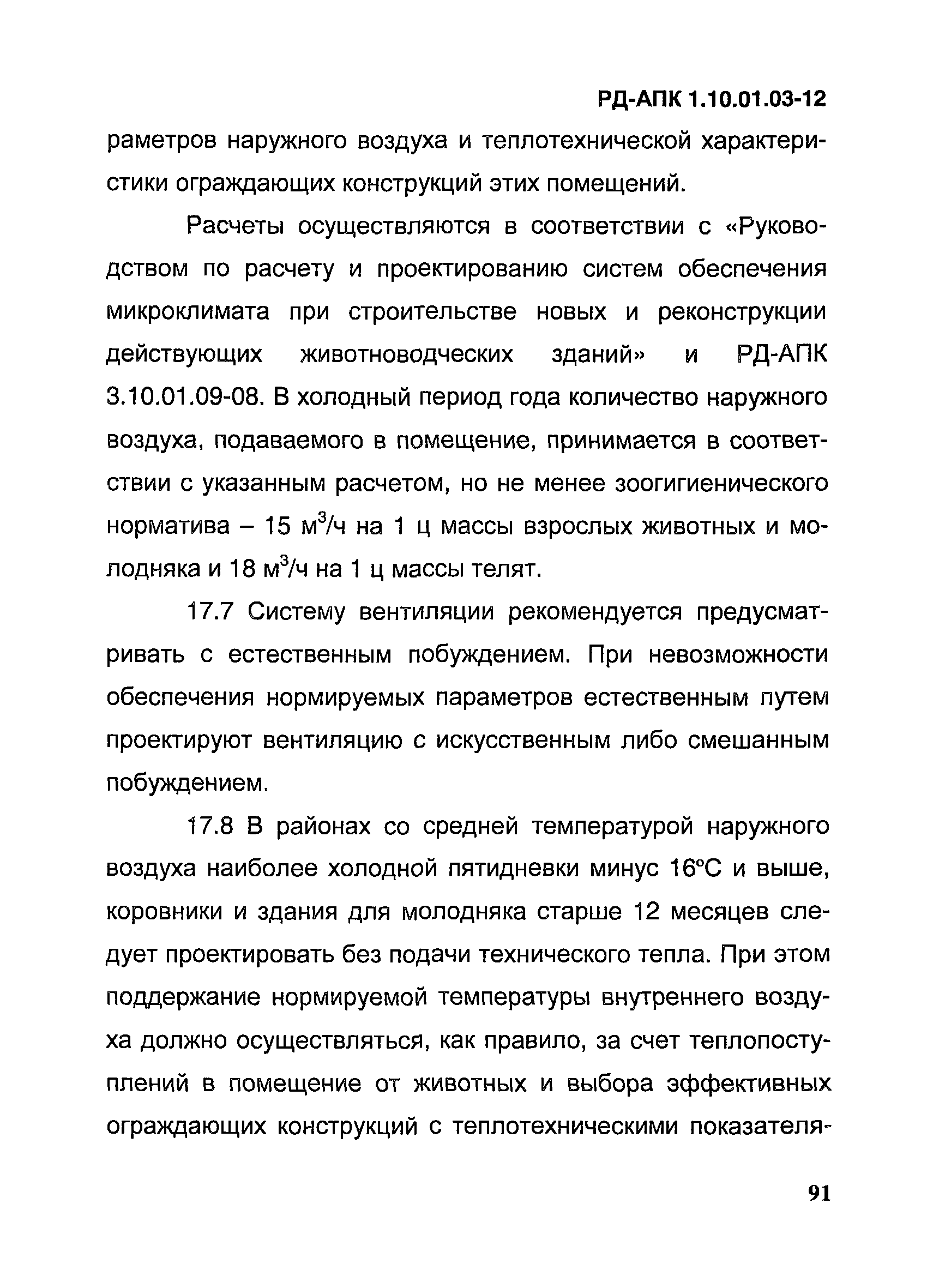 РД-АПК 1.10.01.03-12

раметров наружного воздуха и теплотехнической характеристики ограждающих конструкций этих помещений.

Расчеты осуществляются в соответствии с «Руководством по расчету и проектированию систем обеспечения микроклимата при строительстве новых и реконструкции действующих животноводческих зданий» и РД-АПК 3.10.01.09-08. В холодный период года количество наружного воздуха, подаваемого в помещение, принимается в соответствии с указанным расчетом, но не менее зоогигиенического норматива – 15 м$^3$/ч на 1 ц массы взрослых животных и молодняка и 18 м$^3$/ч на 1 ц массы телят.

17.7 Систему вентиляции рекомендуется предусматривать с естественным побуждением. При невозможности обеспечения нормируемых параметров естественным путем проектируют вентиляцию с искусственным либо смешанным побуждением.

17.8 В районах со средней температурой наружного воздуха наиболее холодной пятидневки минус 16°С и выше, коровники и здания для молодняка старше 12 месяцев следует проектировать без подачи технического тепла. При этом поддержание нормируемой температуры внутреннего воздуха должно осуществляться, как правило, за счет теплопоступлений в помещение от животных и выбора эффективных ограждающих конструкций с теплотехническими показателя-

91